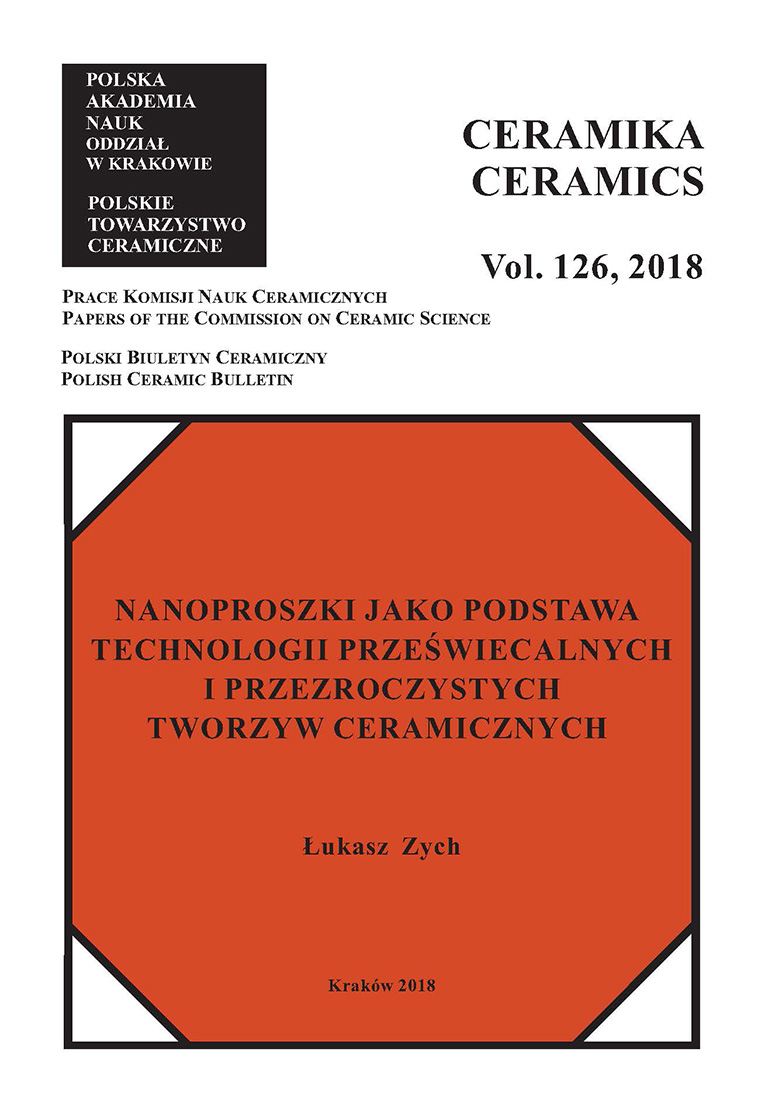 POLSKA AKADEMIA NAUK ODDZIAŁ W KRAKOWIE

POLSKIE TOWARZYSTWO CERAMICZNE

CERAMIKA CERAMICS

Vol. 126, 2018

PRACE KOMISJI NAUK CERAMICZNYCH
PAPERS OF THE COMMISSION ON CERAMIC SCIENCE

POLSKI BIULETYN CERAMICZNY
POLISH CERAMIC BULLETIN

NANOPROSZKI JAKO PODSTAWA TECHNOLOGII PRZEŚWIECALNYCH I PRZEZROCZYSTYCH TWORZYW CERAMICZNYCH

Łukasz Zych

Kraków 2018